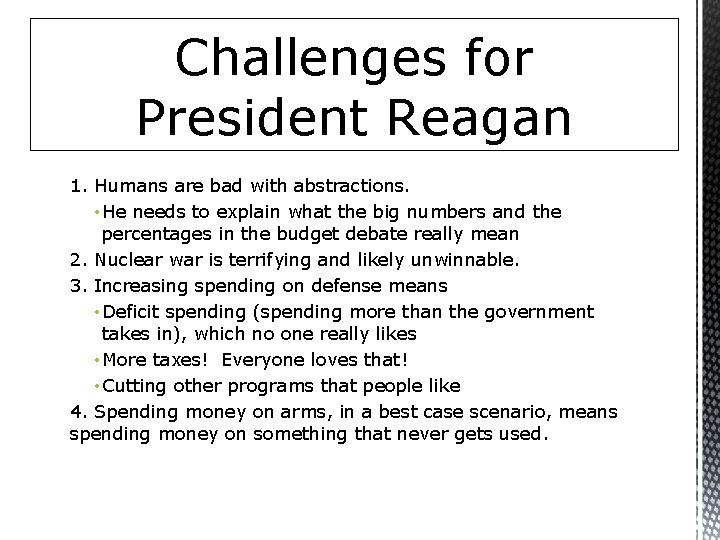 Challenges for President Reagan

1. Humans are bad with abstractions.

• He needs to explain what the big numbers and the percentages in the budget debate really mean

2. Nuclear war is terrifying and likely unwinnable.

3. Increasing spending on defense means

• Deficit spending (spending more than the government takes in), which no one really likes

• More taxes! Everyone loves that!

• Cutting other programs that people like

4. Spending money on arms, in a best case scenario, means spending money on something that never gets used.